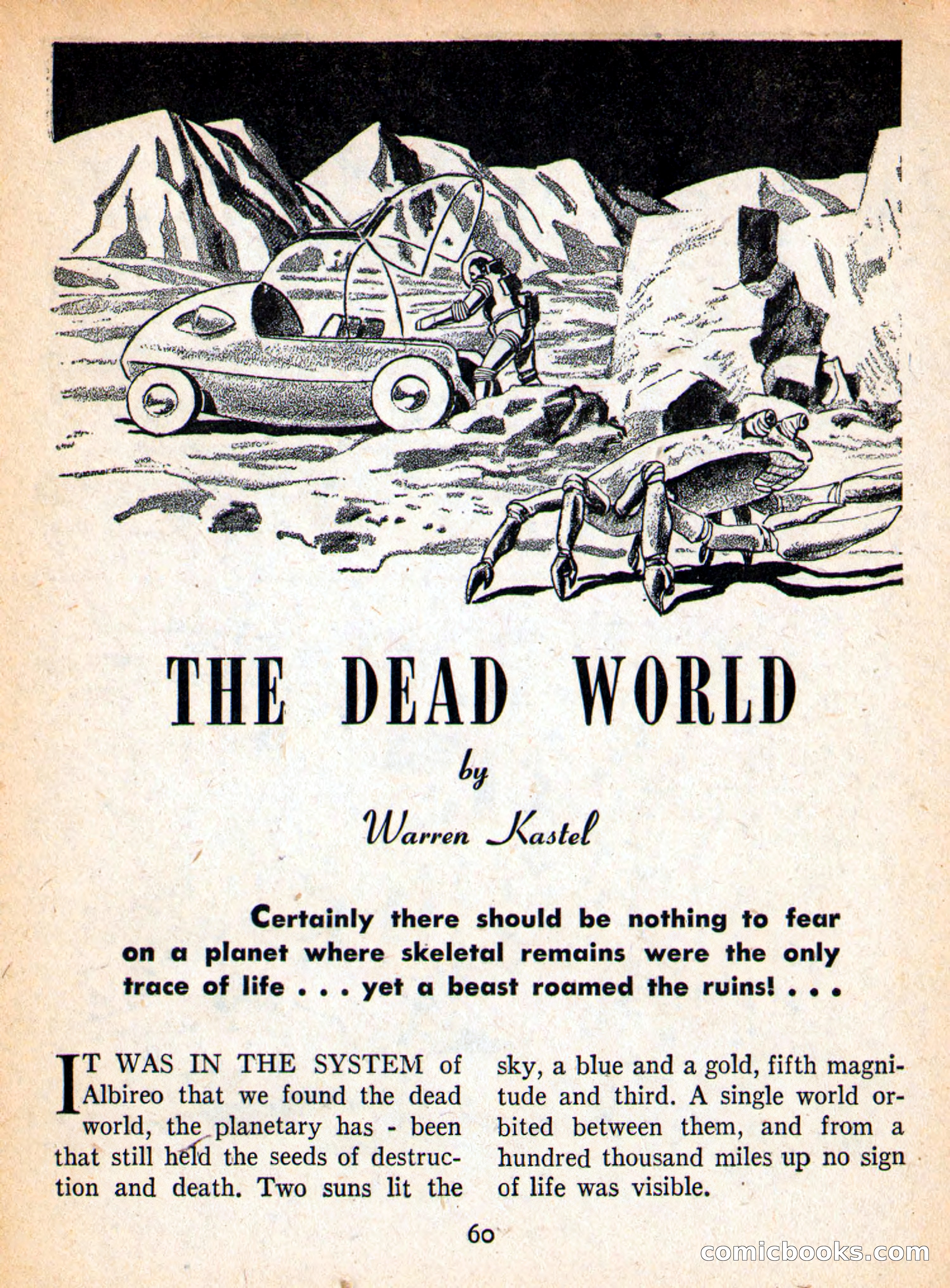 THE DEAD WORLD

by

Warren Kastel

Certainly there should be nothing to fear on a planet where skeletal remains were the only trace of life . . . yet a beast roamed the ruins! . . .

IT WAS IN THE SYSTEM of Albireo that we found the dead world, the planetary has - been that still held the seeds of destruction and death. Two suns lit the sky, a blue and a gold, fifth magnitude and third. A single world orbited between them, and from a hundred thousand miles up no sign of life was visible.

60

comicbooks.com